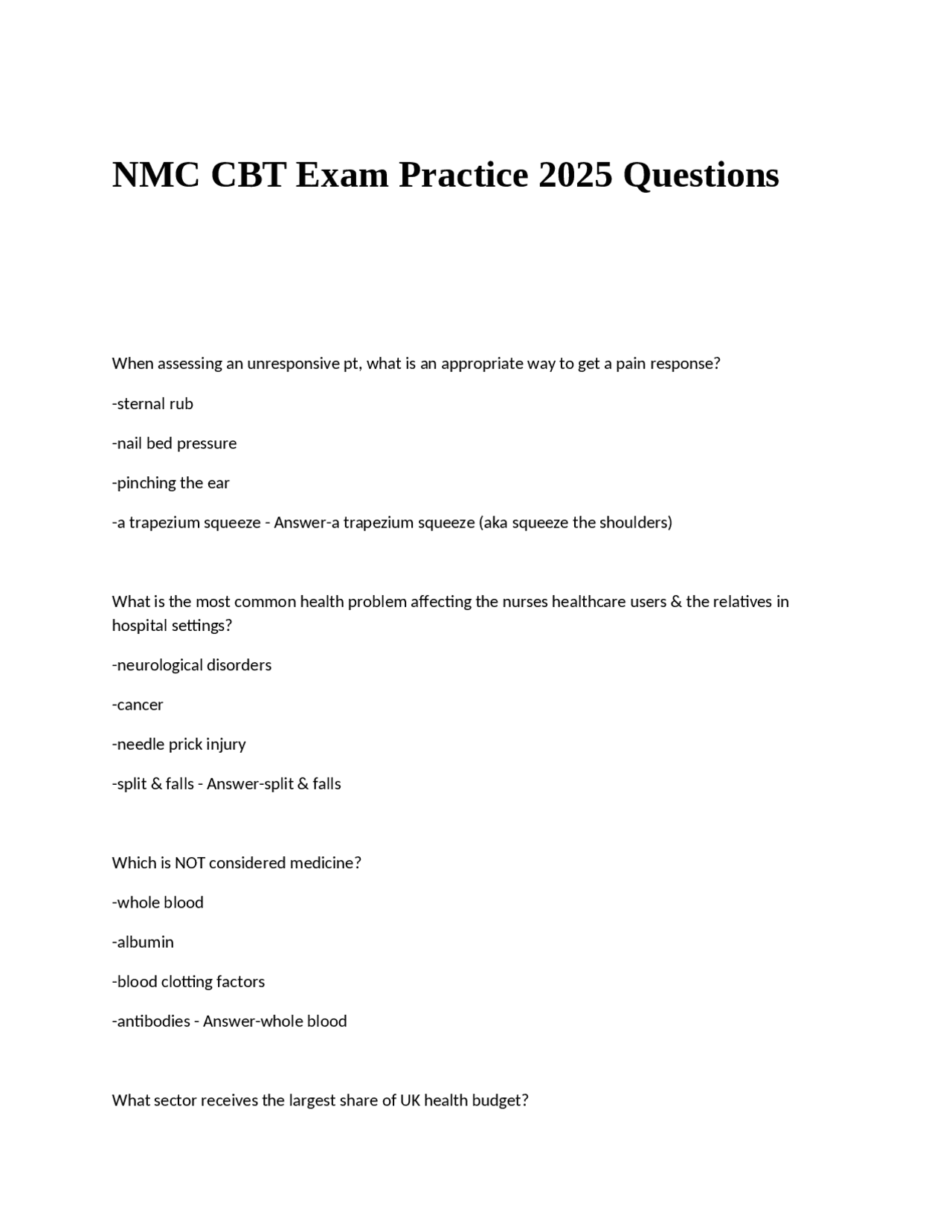 NMC CBT Exam Practice 2025 Questions

When assessing an unresponsive pt, what is an appropriate way to get a pain response?

-sternal rub

-nail bed pressure

-pinching the ear

-a trapezium squeeze - Answer-a trapezium squeeze (aka squeeze the shoulders)

What is the most common health problem affecting the nurses healthcare users & the relatives in hospital settings?

-neurological disorders

-cancer

-needle prick injury

-split & falls - Answer-split & falls

Which is NOT considered medicine?

-whole blood

-albumin

-blood clotting factors

-antibodies - Answer-whole blood

What sector receives the largest share of UK health budget?